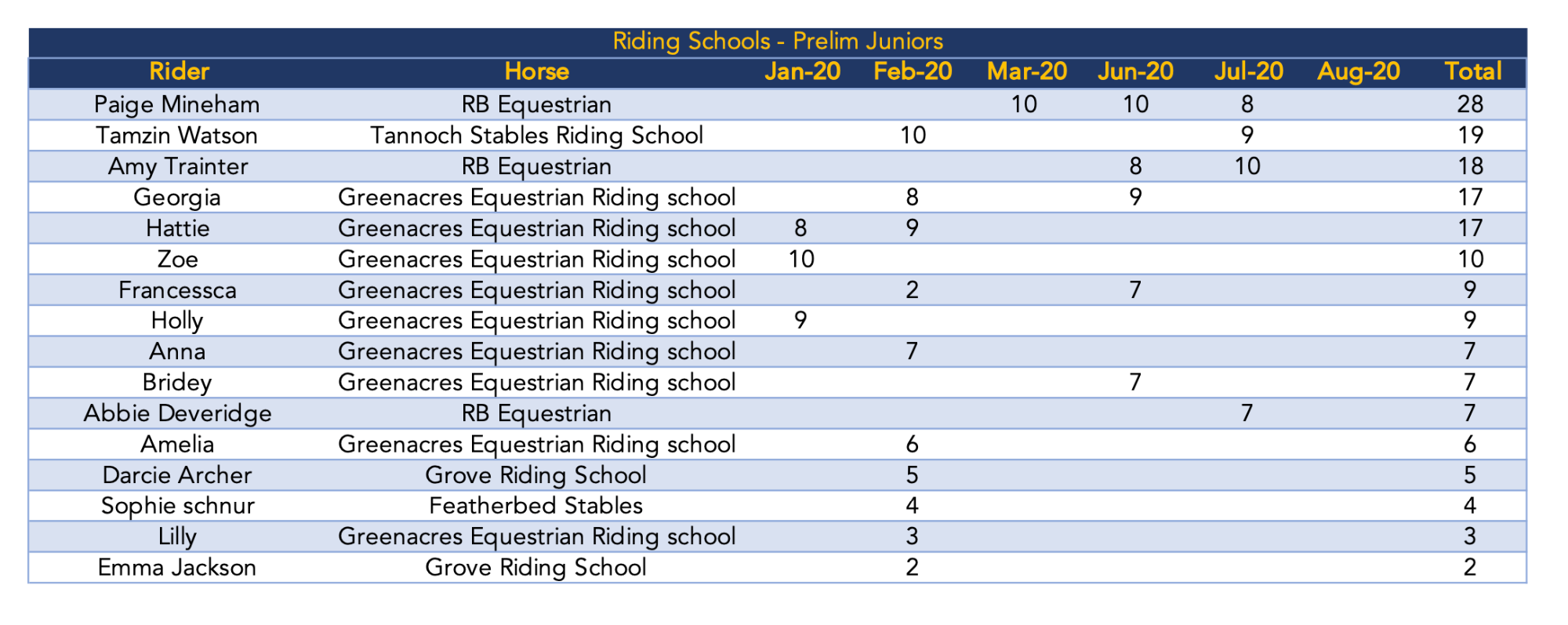 Riding Schools - Prelim Juniors

| Rider | Horse | Jan-20 | Feb-20 | Mar-20 | Jun-20 | Jul-20 | Aug-20 | Total |
|---|---|---|---|---|---|---|---|---|
| Paige Mineham | RB Equestrian | | | 10 | 10 | 8 | | 28 |
| Tamzin Watson | Tannoch Stables Riding School | | 10 | | | 9 | | 19 |
| Amy Trainter | RB Equestrian | | | | 8 | 10 | | 18 |
| Georgia | Greenacres Equestrian Riding school | | 8 | | 9 | | | 17 |
| Hattie | Greenacres Equestrian Riding school | 8 | 9 | | | | | 17 |
| Zoe | Greenacres Equestrian Riding school | 10 | | | | | | 10 |
| Francessca | Greenacres Equestrian Riding school | | 2 | | 7 | | | 9 |
| Holly | Greenacres Equestrian Riding school | 9 | | | | | | 9 |
| Anna | Greenacres Equestrian Riding school | | 7 | | | | | 7 |
| Bridey | Greenacres Equestrian Riding school | | | | 7 | | | 7 |
| Abbie Deveridge | RB Equestrian | | | | | 7 | | 7 |
| Amelia | Greenacres Equestrian Riding school | | 6 | | | | | 6 |
| Darcie Archer | Grove Riding School | | 5 | | | | | 5 |
| Sophie schnur | Featherbed Stables | | 4 | | | | | 4 |
| Lilly | Greenacres Equestrian Riding school | | 3 | | | | | 3 |
| Emma Jackson | Grove Riding School | | 2 | | | | | 2 |